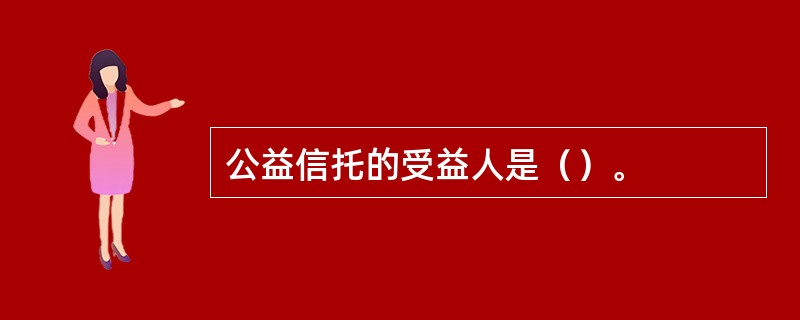 公益信托的受益人是（）。